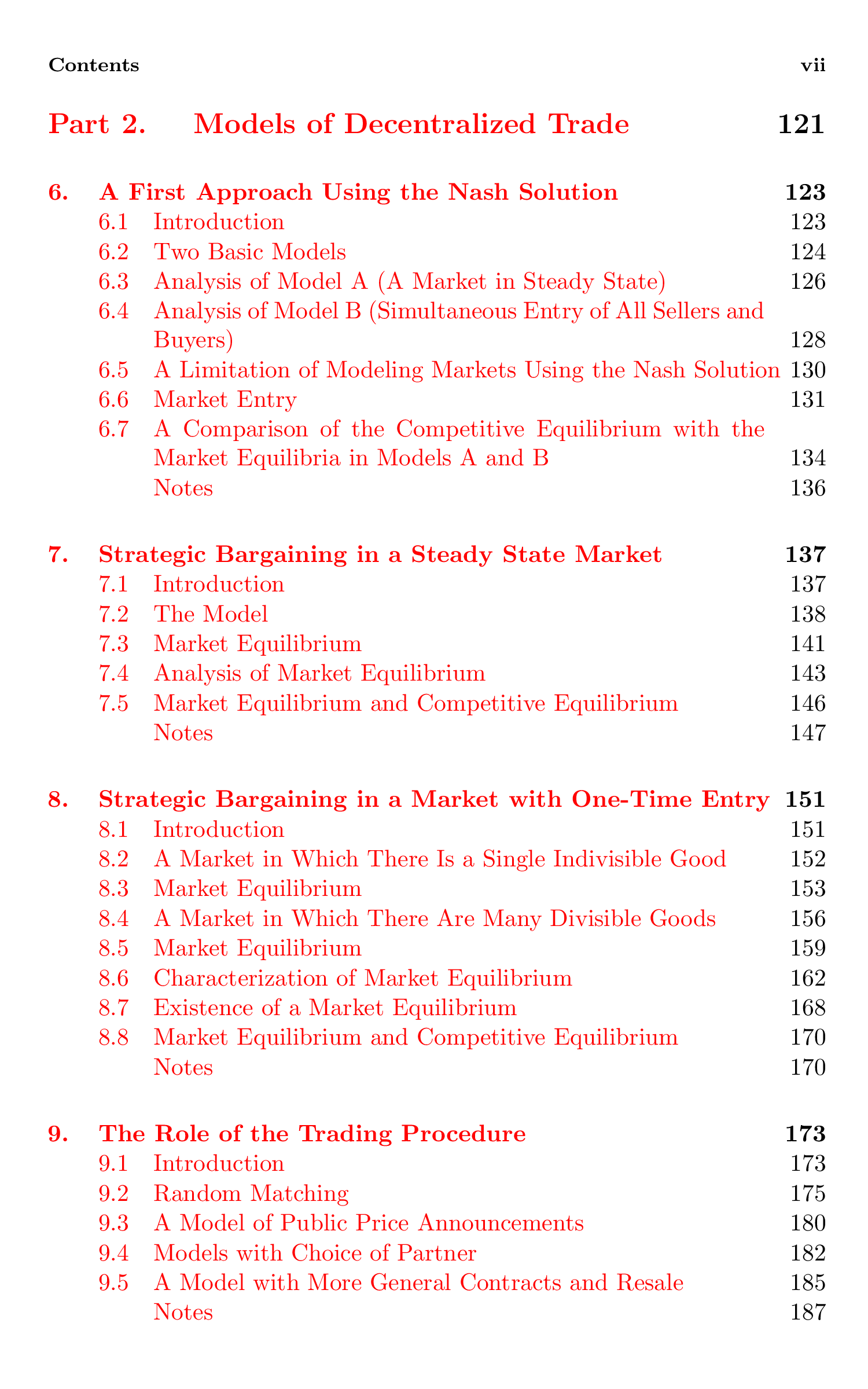 Contents vii

Part 2. Models of Decentralized Trade 121

6. A First Approach Using the Nash Solution 123
6.1 Introduction 123
6.2 Two Basic Models 124
6.3 Analysis of Model A (A Market in Steady State) 126
6.4 Analysis of Model B (Simultaneous Entry of All Sellers and Buyers) 128
6.5 A Limitation of Modeling Markets Using the Nash Solution 130
6.6 Market Entry 131
6.7 A Comparison of the Competitive Equilibrium with the Market Equilibria in Models A and B 134
Notes 136

7. Strategic Bargaining in a Steady State Market 137
7.1 Introduction 137
7.2 The Model 138
7.3 Market Equilibrium 141
7.4 Analysis of Market Equilibrium 143
7.5 Market Equilibrium and Competitive Equilibrium 146
Notes 147

8. Strategic Bargaining in a Market with One-Time Entry 151
8.1 Introduction 151
8.2 A Market in Which There Is a Single Indivisible Good 152
8.3 Market Equilibrium 153
8.4 A Market in Which There Are Many Divisible Goods 156
8.5 Market Equilibrium 159
8.6 Characterization of Market Equilibrium 162
8.7 Existence of a Market Equilibrium 168
8.8 Market Equilibrium and Competitive Equilibrium 170
Notes 170

9. The Role of the Trading Procedure 173
9.1 Introduction 173
9.2 Random Matching 175
9.3 A Model of Public Price Announcements 180
9.4 Models with Choice of Partner 182
9.5 A Model with More General Contracts and Resale 185
Notes 187